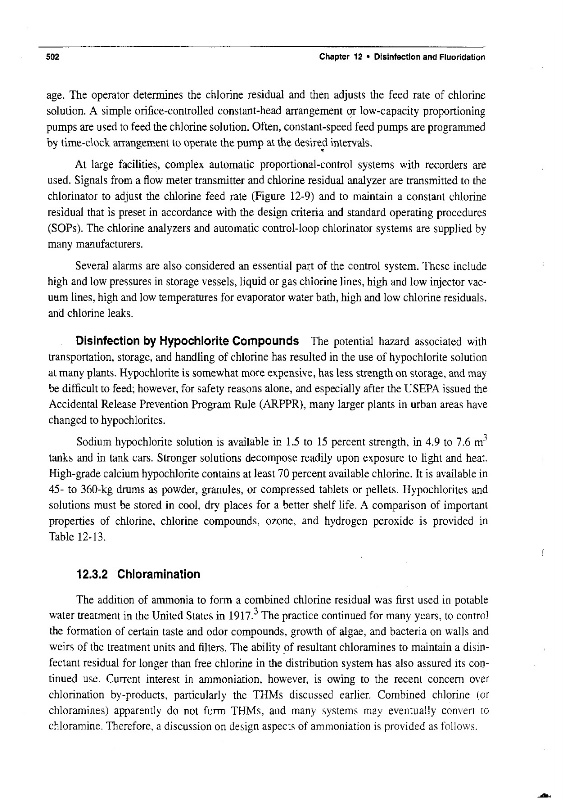 502 Chapter 12 • Disinfection and Fluoridation

age. The operator determines the chlorine residual and then adjusts the feed rate of chlorine solution. A simple orifice-controlled constant-head arrangement or low-capacity proportioning pumps are used to feed the chlorine solution. Often, constant-speed feed pumps are programmed by time-clock arrangement to operate the pump at the desired intervals.

At large facilities, complex automatic proportional-control systems with recorders are used. Signals from a flow meter transmitter and chlorine residual analyzer are transmitted to the chlorinator to adjust the chlorine feed rate (Figure 12-9) and to maintain a constant chlorine residual that is preset in accordance with the design criteria and standard operating procedures (SOPs). The chlorine analyzers and automatic control-loop chlorinator systems are supplied by many manufacturers.

Several alarms are also considered an essential part of the control system. These include high and low pressures in storage vessels, liquid or gas chlorine lines, high and low injector vacuum lines, high and low temperatures for evaporator water bath, high and low chlorine residuals, and chlorine leaks.

Disinfection by Hypochlorite Compounds The potential hazard associated with transportation, storage, and handling of chlorine has resulted in the use of hypochlorite solution at many plants. Hypochlorite is somewhat more expensive, has less strength on storage, and may be difficult to feed; however, for safety reasons alone, and especially after the USEPA issued the Accidental Release Prevention Program Rule (ARPPR), many larger plants in urban areas have changed to hypochlorites.

Sodium hypochlorite solution is available in 1.5 to 15 percent strength, in 4.9 to 7.6 $m^3$ tanks and in tank cars. Stronger solutions decompose readily upon exposure to light and heat. High-grade calcium hypochlorite contains at least 70 percent available chlorine. It is available in 45- to 360-kg drums as powder, granules, or compressed tablets or pellets. Hypochlorites and solutions must be stored in cool, dry places for a better shelf life. A comparison of important properties of chlorine, chlorine compounds, ozone, and hydrogen peroxide is provided in Table 12-13.

12.3.2 Chloramination

The addition of ammonia to form a combined chlorine residual was first used in potable water treatment in the United States in 1917.$^3$ The practice continued for many years, to control the formation of certain taste and odor compounds, growth of algae, and bacteria on walls and weirs of the treatment units and filters. The ability of resultant chloramines to maintain a disinfectant residual for longer than free chlorine in the distribution system has also assured its continued use. Current interest in ammoniation, however, is owing to the recent concern over chlorination by-products, particularly the THMs discussed earlier. Combined chlorine (or chloramines) apparently do not form THMs, and many systems may eventually convert to chloramine. Therefore, a discussion on design aspects of ammoniation is provided as follows.